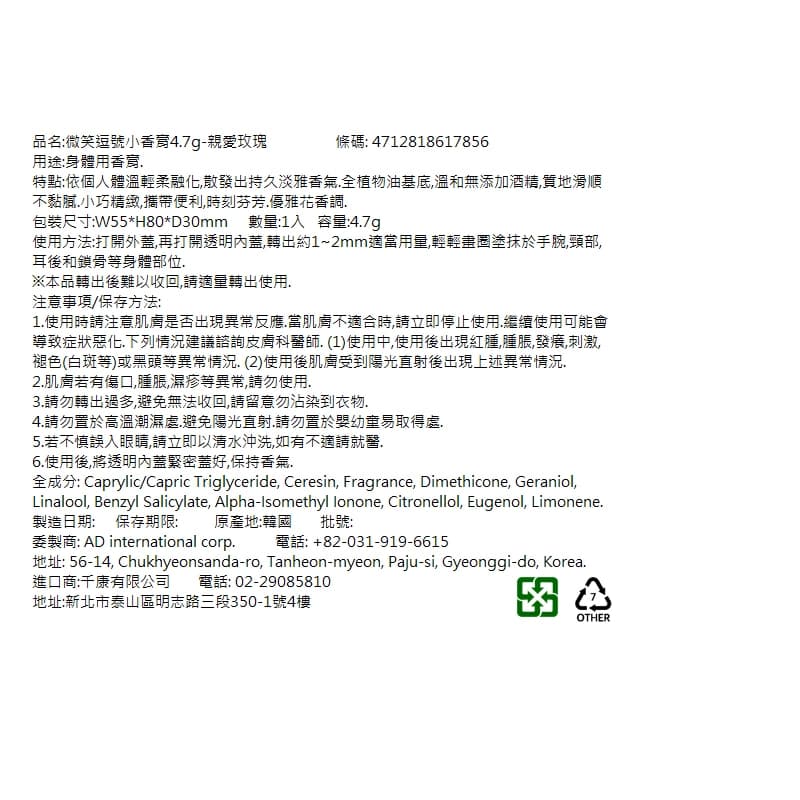 品名:微笑逗號小香膏4.7g-親愛玫瑰　　　條碼: 4712818617856
用途:身體用香膏.
特點:依個人體溫輕柔融化,散發出持久淡雅香氣.全植物油基底,溫和無添加酒精,質地滑順不黏膩.小巧精緻,攜帶便利,時刻芬芳.優雅花香調.
包裝尺寸:W55*H80*D30mm　數量:1入　容量:4.7g
使用方法:打開外蓋,再打開透明內蓋,轉出約1~2mm適當用量,輕輕畫圈塗抹於手腕,頸部,耳後和鎖骨等身體部位.
※本品轉出後難以收回,請適量轉出使用.
注意事項/保存方法:
1.使用時請注意肌膚是否出現異常反應.當肌膚不適合時,請立即停止使用.繼續使用可能會導致症狀惡化.下列情況建議諮詢皮膚科醫師. (1)使用中,使用後出現紅腫,腫脹,發癢,刺激,褪色(白斑等)或黑頭等異常情況. (2)使用後肌膚受到陽光直射後出現上述異常情況.
2.肌膚若有傷口,腫脹,濕疹等異常,請勿使用.
3.請勿轉出過多,避免無法收回,請留意勿沾染到衣物.
4.請勿置於高溫潮濕處.避免陽光直射.請勿置於嬰幼童易取得處.
5.若不慎誤入眼睛,請立即以清水沖洗,如有不適請就醫.
6.使用後,將透明內蓋緊密蓋好,保持香氣.
全成分: Caprylic/Capric Triglyceride, Ceresin, Fragrance, Dimethicone, Geraniol, Linalool, Benzyl Salicylate, Alpha-Isomethyl Ionone, Citronellol, Eugenol, Limonene.
製造日期:　保存期限:　原產地:韓國　批號:
委製商: AD international corp.　電話: +82-031-919-6615
地址: 56-14, Chukhyeonsanda-ro, Tanheon-myeon, Paju-si, Gyeonggi-do, Korea.
進口商:千康有限公司　電話: 02-29085810
地址:新北市泰山區明志路三段350-1號4樓
7
OTHER